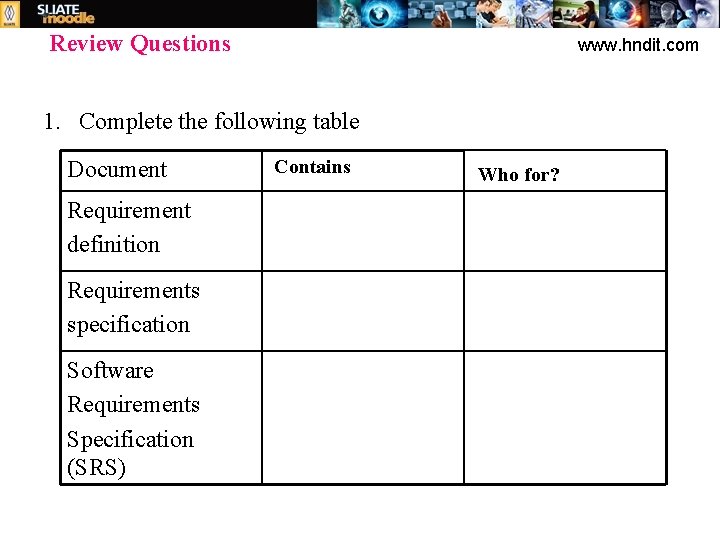 SLIATE moodle

Review Questions

www.hndit.com

1. Complete the following table

| Document | Contains | Who for? |
|---|---|---|
| Requirement definition | | |
| Requirements specification | | |
| Software Requirements Specification (SRS) | | |